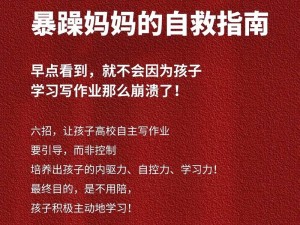 暴躁妈妈的自救指南

早点看到，就不会因为孩子学习写作业那么崩溃了！

六招，让孩子高校自主写作业
要引导，而非控制
培养出孩子的内驱力、自控力、学习力！
最终目的，是不用陪，
孩子积极主动地学习！